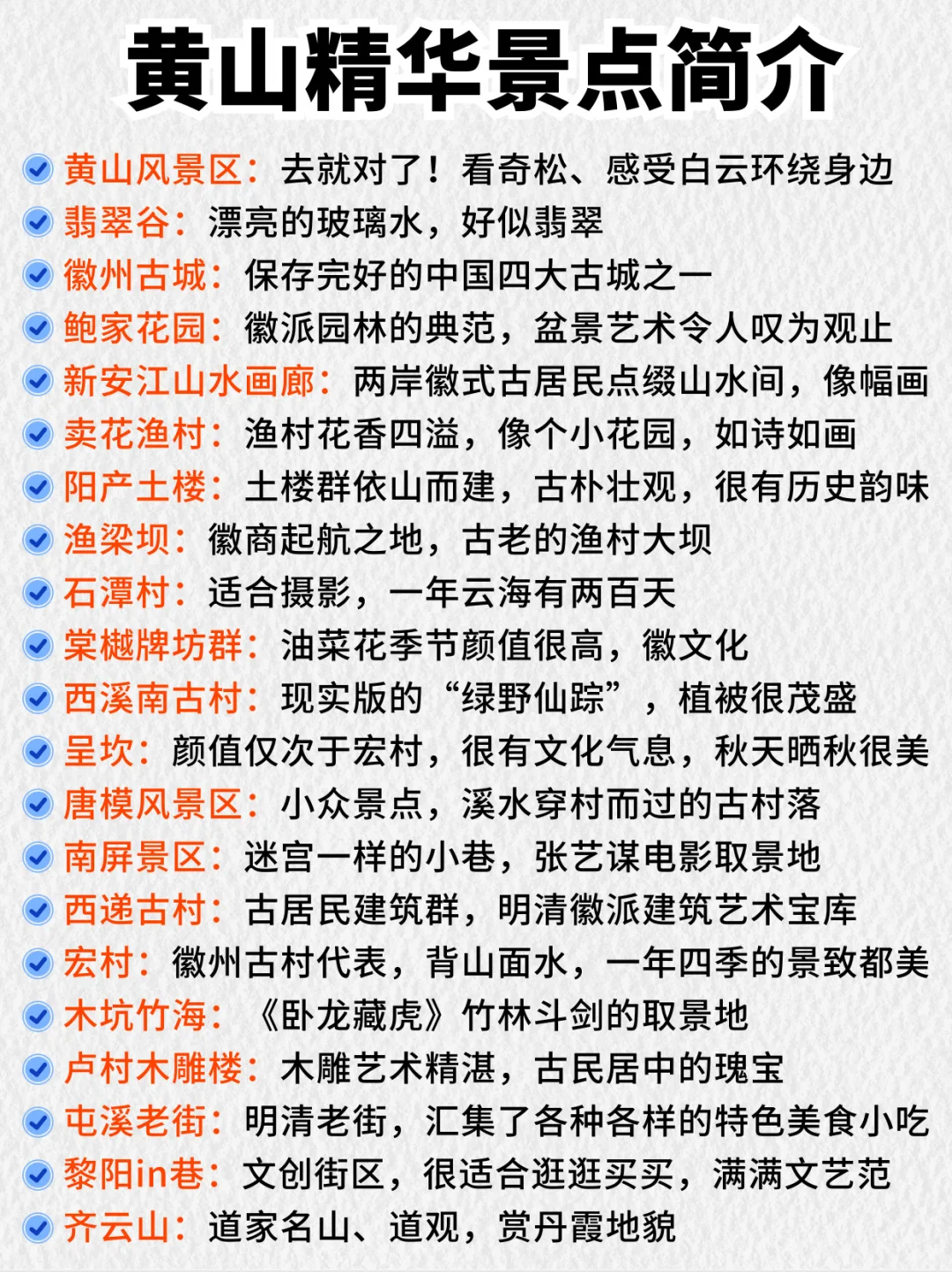 黄山精华景点简介

黄山风景区：去就对了！看奇松、感受白云环绕身边
翡翠谷：漂亮的玻璃水，好似翡翠
徽州古城：保存完好的中国四大古城之一
鲍家花园：徽派园林的典范，盆景艺术令人叹为观止
新安江山水画廊：两岸徽式古居民点缀山水间，像幅画
卖花渔村：渔村花香四溢，像个小花园，如诗如画
阳产土楼：土楼群依山而建，古朴壮观，很有历史韵味
渔梁坝：徽商起航之地，古老的渔村大坝
石潭村：适合摄影，一年云海有两百天
棠樾牌坊群：油菜花季节颜值很高，徽文化
西溪南古村：现实版的“绿野仙踪”，植被很茂盛
呈坎：颜值仅次于宏村，很有文化气息，秋天晒秋很美
唐模风景区：小众景点，溪水穿村而过的古村落
南屏景区：迷宫一样的小巷，张艺谋电影取景地
西递古村：古居民建筑群，明清徽派建筑艺术宝库
宏村：徽州古村代表，背山面水，一年四季的景致都美
木坑竹海：《卧龙藏虎》竹林斗剑的取景地
卢村木雕楼：木雕艺术精湛，古民居中的瑰宝
屯溪老街：明清老街，汇集了各种各样的特色美食小吃
黎阳in巷：文创街区，很适合逛逛买买，满满文艺范
齐云山：道家名山、道观，赏丹霞地貌